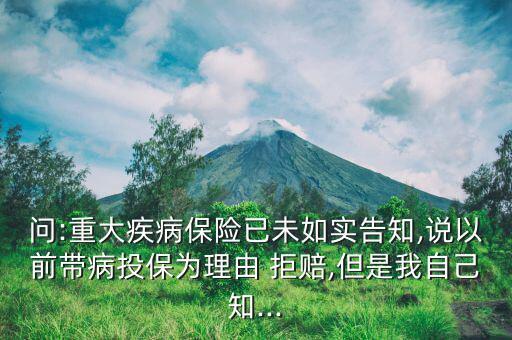 问:重大疾病保险已未如实告知,说以前带病投保为理由 拒赔,但是我自己知...